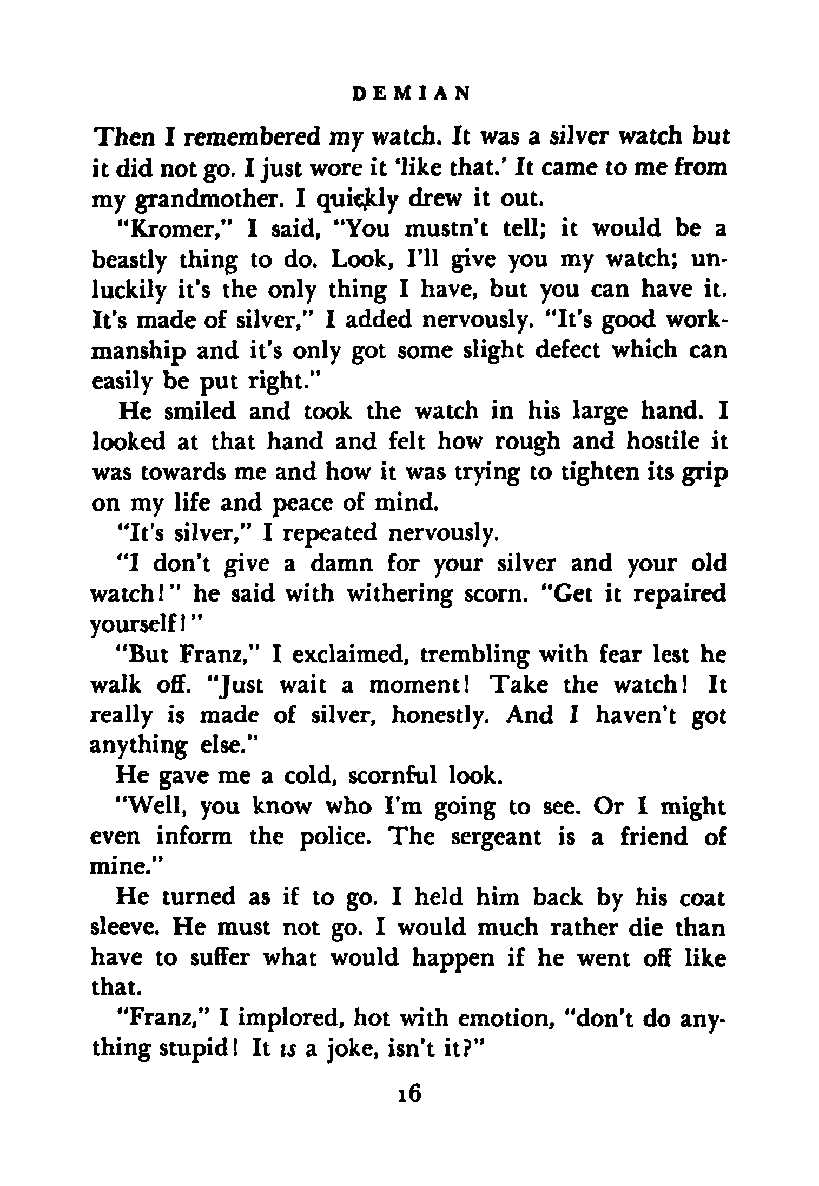 DEMIAN

Then I remembered my watch. It was a silver watch but it did not go. I just wore it 'like that.' It came to me from my grandmother. I quickly drew it out.

"Kromer," I said, "You mustn't tell; it would be a beastly thing to do. Look, I'll give you my watch; unluckily it's the only thing I have, but you can have it. It's made of silver," I added nervously. "It's good workmanship and it's only got some slight defect which can easily be put right."

He smiled and took the watch in his large hand. I looked at that hand and felt how rough and hostile it was towards me and how it was trying to tighten its grip on my life and peace of mind.

"It's silver," I repeated nervously.

"I don't give a damn for your silver and your old watch!" he said with withering scorn. "Get it repaired yourself!"

"But Franz," I exclaimed, trembling with fear lest he walk off. "Just wait a moment! Take the watch! It really is made of silver, honestly. And I haven't got anything else."

He gave me a cold, scornful look.

"Well, you know who I'm going to see. Or I might even inform the police. The sergeant is a friend of mine."

He turned as if to go. I held him back by his coat sleeve. He must not go. I would much rather die than have to suffer what would happen if he went off like that.

"Franz," I implored, hot with emotion, "don't do anything stupid! It is a joke, isn't it?"

16